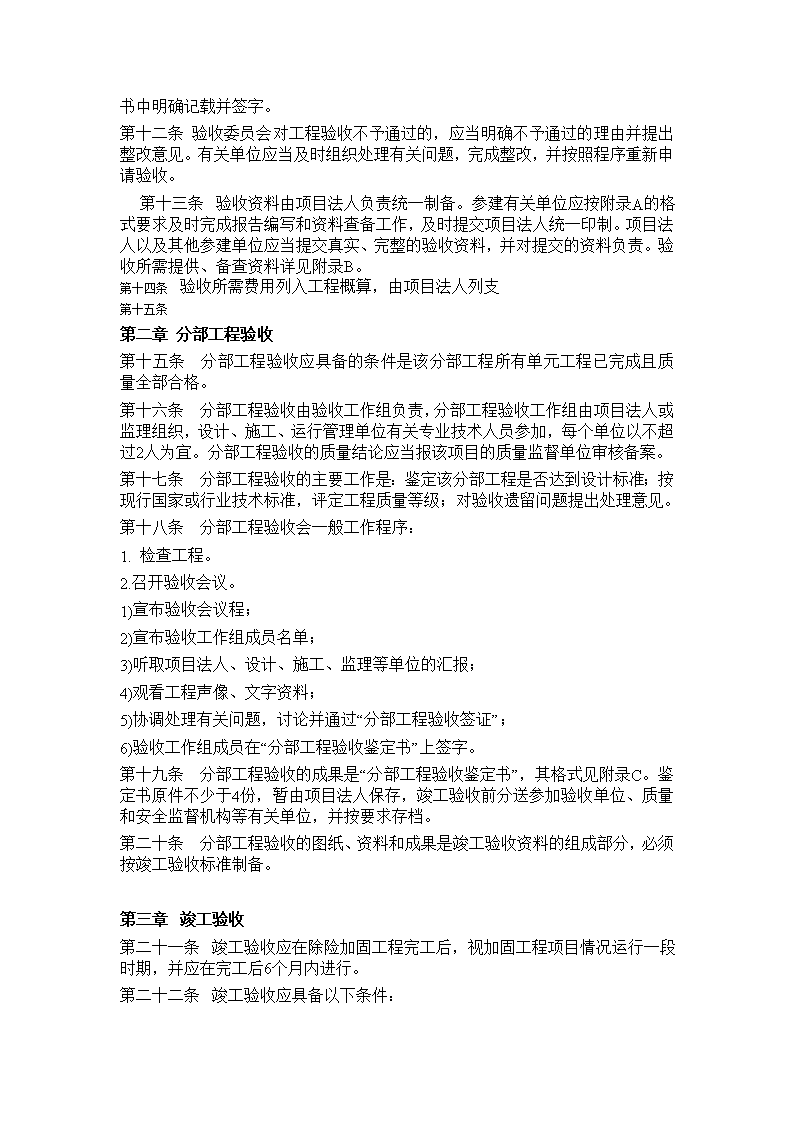 书中明确记载并签字。

第十二条　验收委员会对工程验收不予通过的，应当明确不予通过的理由并提出整改意见。有关单位应当及时组织处理有关问题，完成整改，并按照程序重新申请验收。

第十三条　验收资料由项目法人负责统一制备。参建有关单位应按附录A的格式要求及时完成报告编写和资料查备工作，及时提交项目法人统一印制。项目法人以及其他参建单位应当提交真实、完整的验收资料，并对提交的资料负责。验收所需提供、备查资料详见附录B。

第十四条　验收所需费用列入工程概算，由项目法人列支

第十五条

第二章 分部工程验收

第十五条　分部工程验收应具备的条件是该分部工程所有单元工程已完成且质量全部合格。

第十六条　分部工程验收由验收工作组负责，分部工程验收工作组由项目法人或监理组织，设计、施工、运行管理单位有关专业技术人员参加，每个单位以不超过2人为宜。分部工程验收的质量结论应当报该项目的质量监督单位审核备案。

第十七条　分部工程验收的主要工作是：鉴定该分部工程是否达到设计标准；按现行国家或行业技术标准，评定工程质量等级；对验收遗留问题提出处理意见。

第十八条　分部工程验收会一般工作程序：

1. 检查工程。

2.召开验收会议。

1)宣布验收会议程；

2)宣布验收工作组成员名单；

3)听取项目法人、设计、施工、监理等单位的汇报；

4)观看工程声像、文字资料；

5)协调处理有关问题，讨论并通过“分部工程验收签证”；

6)验收工作组成员在“分部工程验收鉴定书”上签字。

第十九条　分部工程验收的成果是“分部工程验收鉴定书”，其格式见附录C。鉴定书原件不少于4份，暂由项目法人保存，竣工验收前分送参加验收单位、质量和安全监督机构等有关单位，并按要求存档。

第二十条　分部工程验收的图纸、资料和成果是竣工验收资料的组成部分，必须按竣工验收标准制备。

第三章　竣工验收

第二十一条　竣工验收应在除险加固工程完工后，视加固工程项目情况运行一段时期，并应在完工后6个月内进行。

第二十二条　竣工验收应具备以下条件：